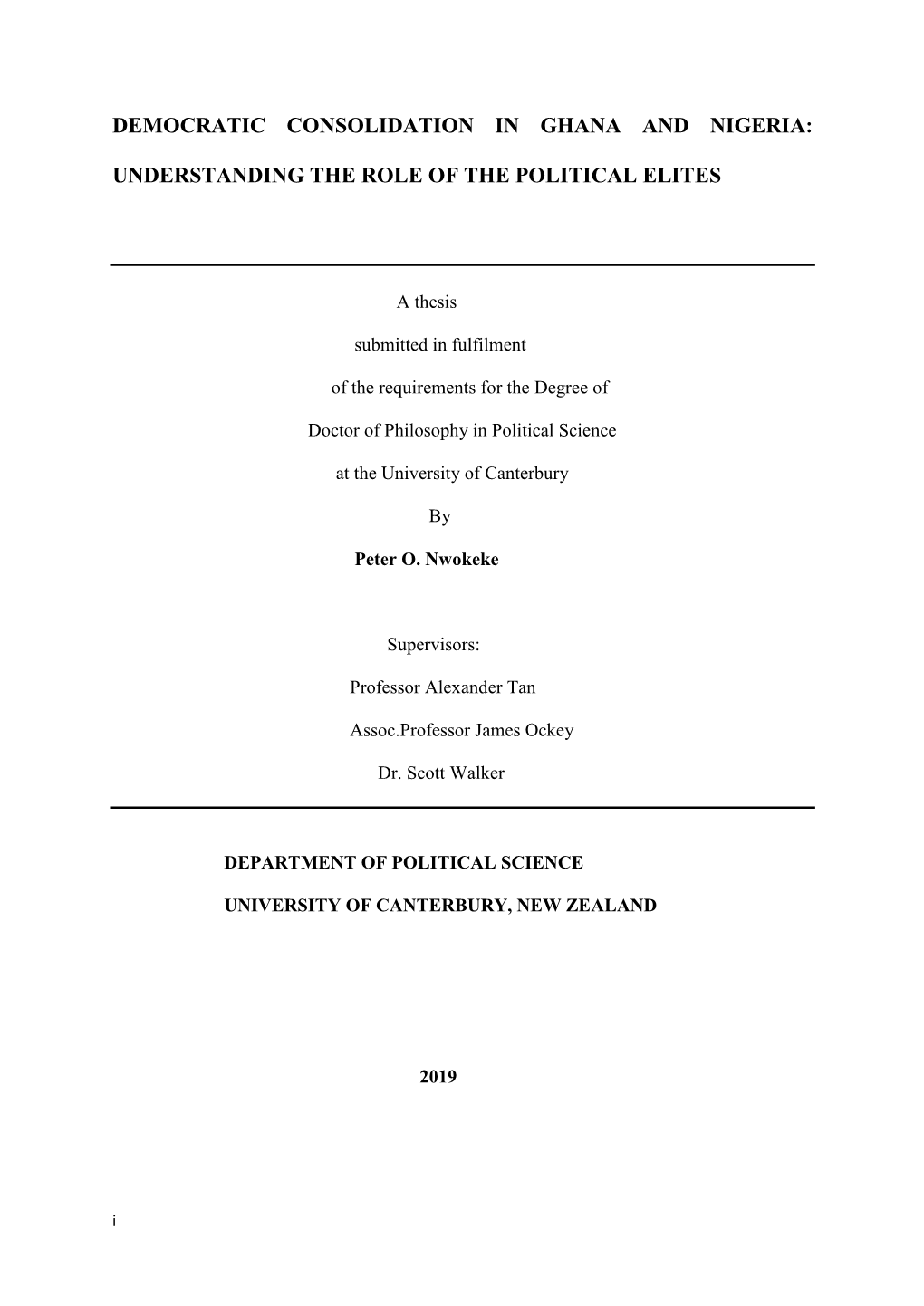 DEMOCRATIC CONSOLIDATION IN GHANA AND NIGERIA: UNDERSTANDING THE ROLE OF THE POLITICAL ELITES

A thesis

submitted in fulfilment

of the requirements for the Degree of

Doctor of Philosophy in Political Science

at the University of Canterbury

By

Peter O. Nwokeke

Supervisors:

Professor Alexander Tan

Assoc.Professor James Ockey

Dr. Scott Walker

DEPARTMENT OF POLITICAL SCIENCE

UNIVERSITY OF CANTERBURY, NEW ZEALAND

2019

i